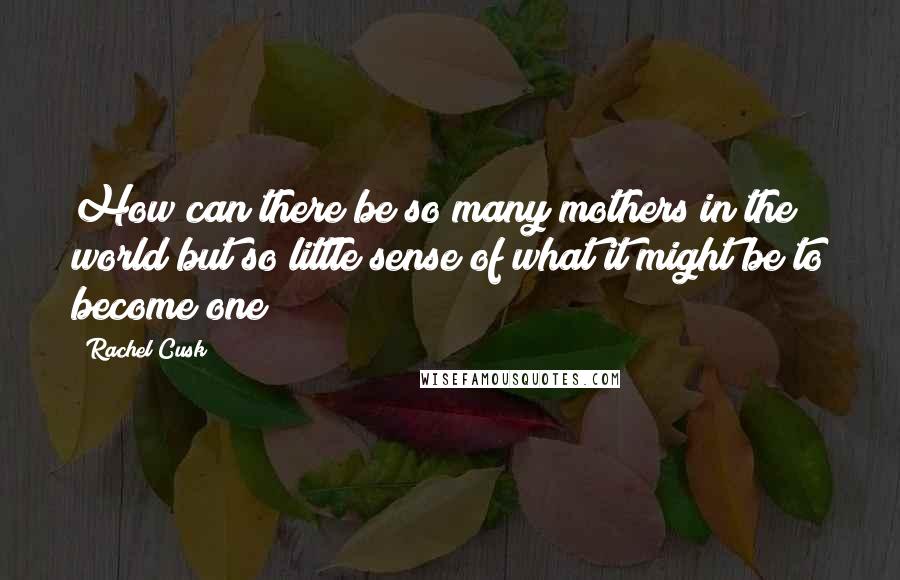 How can there be so many mothers in the world but so little sense of what it might be to become one

Rachel Cusk

WISEFAMOUSQUOTES.COM